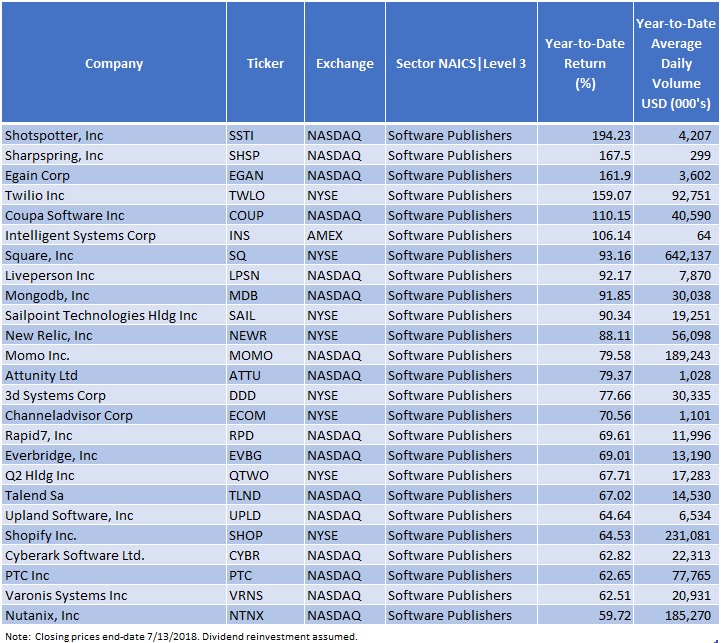 | Company | Ticker | Exchange | Sector NAICS\|Level 3 | Year-to-Date Return (%) | Year-to-Date Average Daily Volume USD (000's) |
|---|---|---|---|---|---|
| Shotspotter, Inc | SSTI | NASDAQ | Software Publishers | 194.23 | 4,207 |
| Sharpspring, Inc | SHSP | NASDAQ | Software Publishers | 167.5 | 299 |
| Egain Corp | EGAN | NASDAQ | Software Publishers | 161.9 | 3,602 |
| Twilio Inc | TWLO | NYSE | Software Publishers | 159.07 | 92,751 |
| Coupa Software Inc | COUP | NASDAQ | Software Publishers | 110.15 | 40,590 |
| Intelligent Systems Corp | INS | AMEX | Software Publishers | 106.14 | 64 |
| Square, Inc | SQ | NYSE | Software Publishers | 93.16 | 642,137 |
| Liveperson Inc | LPSN | NASDAQ | Software Publishers | 92.17 | 7,870 |
| Mongodb, Inc | MDB | NASDAQ | Software Publishers | 91.85 | 30,038 |
| Sailpoint Technologies Hldg Inc | SAIL | NYSE | Software Publishers | 90.34 | 19,251 |
| New Relic, Inc | NEWR | NYSE | Software Publishers | 88.11 | 56,098 |
| Momo Inc. | MOMO | NASDAQ | Software Publishers | 79.58 | 189,243 |
| Attunity Ltd | ATTU | NASDAQ | Software Publishers | 79.37 | 1,028 |
| 3d Systems Corp | DDD | NYSE | Software Publishers | 77.66 | 30,335 |
| Channeladvisor Corp | ECOM | NYSE | Software Publishers | 70.56 | 1,101 |
| Rapid7, Inc | RPD | NASDAQ | Software Publishers | 69.61 | 11,996 |
| Everbridge, Inc | EVBG | NASDAQ | Software Publishers | 69.01 | 13,190 |
| Q2 Hldg Inc | QTWO | NYSE | Software Publishers | 67.71 | 17,283 |
| Talend Sa | TLND | NASDAQ | Software Publishers | 67.02 | 14,530 |
| Upland Software, Inc | UPLD | NASDAQ | Software Publishers | 64.64 | 6,534 |
| Shopify Inc. | SHOP | NYSE | Software Publishers | 64.53 | 231,081 |
| Cyberark Software Ltd. | CYBR | NASDAQ | Software Publishers | 62.82 | 22,313 |
| PTC Inc | PTC | NASDAQ | Software Publishers | 62.65 | 77,765 |
| Varonis Systems Inc | VRNS | NASDAQ | Software Publishers | 62.51 | 20,931 |
| Nutanix, Inc | NTNX | NASDAQ | Software Publishers | 59.72 | 185,270 |

Note: Closing prices end-date 7/13/2018. Dividend reinvestment assumed.